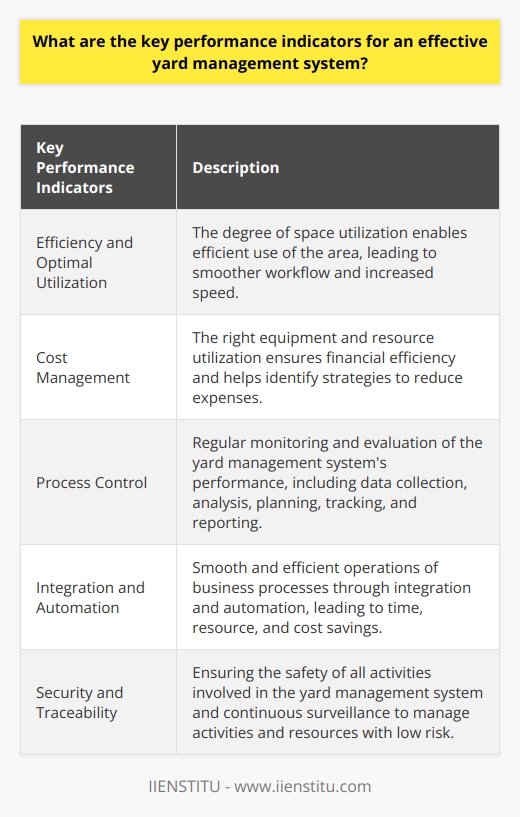 What are the key performance indicators for an effective yard management system?

| Key Performance Indicators | Description |
|---|---|
| Efficiency and Optimal Utilization | The degree of space utilization enables efficient use of the area, leading to smoother workflow and increased speed. |
| Cost Management | The right equipment and resource utilization ensures financial efficiency and helps identify strategies to reduce expenses. |
| Process Control | Regular monitoring and evaluation of the yard management system's performance, including data collection, analysis, planning, tracking, and reporting. |
| Integration and Automation | Smooth and efficient operations of business processes through integration and automation, leading to time, resource, and cost savings. |
| Security and Traceability | Ensuring the safety of all activities involved in the yard management system and continuous surveillance to manage activities and resources with low risk. |

IIENSTITU - www.iienstitu.com